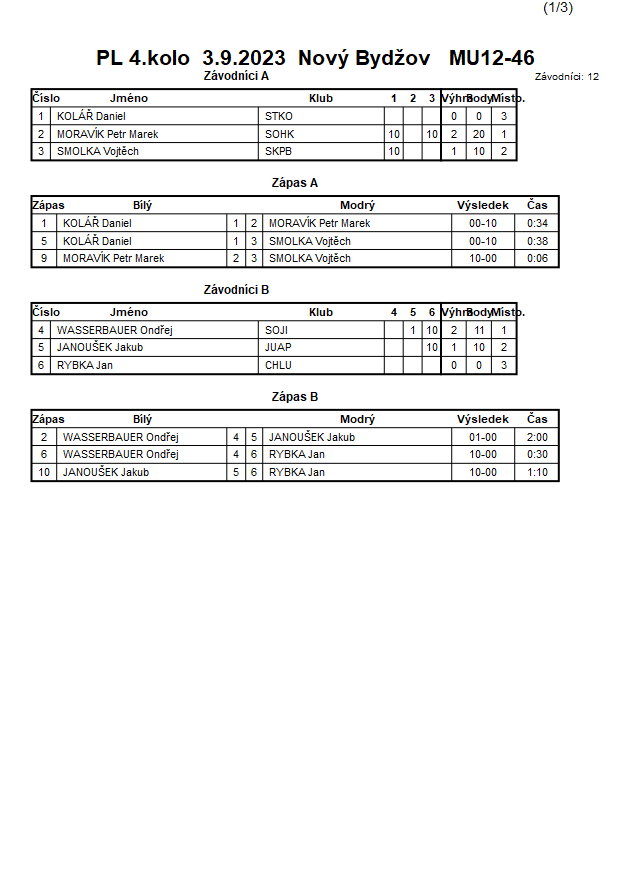 (1/3)

PL 4.kolo 3.9.2023 Nový Bydžov MU12-46

Závodníci A

Závodníci: 12

| Číslo | Jméno | Klub | 1 | 2 | 3 | Výhry | Body | Místo. |
|---|---|---|---|---|---|---|---|---|
| 1 | KOLÁŘ Daniel | STKO | | | | 0 | 0 | 3 |
| 2 | MORAVÍK Petr Marek | SOHK | 10 | | 10 | 2 | 20 | 1 |
| 3 | SMOLKA Vojtěch | SKPB | 10 | | | 1 | 10 | 2 |

Zápas A

| Zápas | Bílý | | | Modrý | Výsledek | Čas |
|---|---|---|---|---|---|---|
| 1 | KOLÁŘ Daniel | 1 | 2 | MORAVÍK Petr Marek | 00-10 | 0:34 |
| 5 | KOLÁŘ Daniel | 1 | 3 | SMOLKA Vojtěch | 00-10 | 0:38 |
| 9 | MORAVÍK Petr Marek | 2 | 3 | SMOLKA Vojtěch | 10-00 | 0:06 |

Závodníci B

| Číslo | Jméno | Klub | 4 | 5 | 6 | Výhry | Body | Místo. |
|---|---|---|---|---|---|---|---|---|
| 4 | WASSERBAUER Ondřej | SOJI | | 1 | 10 | 2 | 11 | 1 |
| 5 | JANOUŠEK Jakub | JUAP | | | 10 | 1 | 10 | 2 |
| 6 | RYBKA Jan | CHLU | | | | 0 | 0 | 3 |

Zápas B

| Zápas | Bílý | | | Modrý | Výsledek | Čas |
|---|---|---|---|---|---|---|
| 2 | WASSERBAUER Ondřej | 4 | 5 | JANOUŠEK Jakub | 01-00 | 2:00 |
| 6 | WASSERBAUER Ondřej | 4 | 6 | RYBKA Jan | 10-00 | 0:30 |
| 10 | JANOUŠEK Jakub | 5 | 6 | RYBKA Jan | 10-00 | 1:10 |